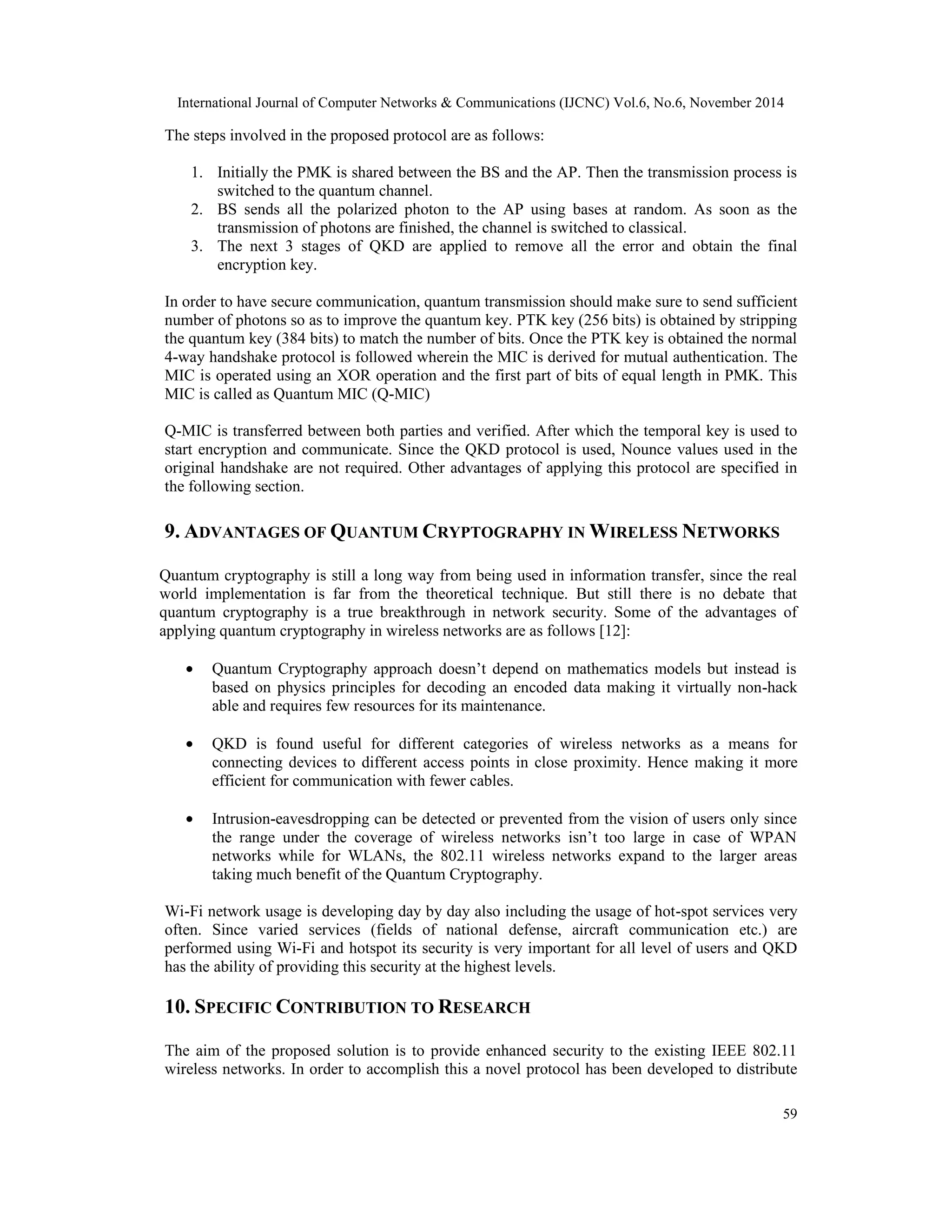 International Journal of Computer Networks & Communications (IJCNC) Vol.6, No.6, November 2014

The steps involved in the proposed protocol are as follows:

1. Initially the PMK is shared between the BS and the AP. Then the transmission process is switched to the quantum channel.
2. BS sends all the polarized photon to the AP using bases at random. As soon as the transmission of photons are finished, the channel is switched to classical.
3. The next 3 stages of QKD are applied to remove all the error and obtain the final encryption key.

In order to have secure communication, quantum transmission should make sure to send sufficient number of photons so as to improve the quantum key. PTK key (256 bits) is obtained by stripping the quantum key (384 bits) to match the number of bits. Once the PTK key is obtained the normal 4-way handshake protocol is followed wherein the MIC is derived for mutual authentication. The MIC is operated using an XOR operation and the first part of bits of equal length in PMK. This MIC is called as Quantum MIC (Q-MIC)

Q-MIC is transferred between both parties and verified. After which the temporal key is used to start encryption and communicate. Since the QKD protocol is used, Nounce values used in the original handshake are not required. Other advantages of applying this protocol are specified in the following section.

9. ADVANTAGES OF QUANTUM CRYPTOGRAPHY IN WIRELESS NETWORKS

Quantum cryptography is still a long way from being used in information transfer, since the real world implementation is far from the theoretical technique. But still there is no debate that quantum cryptography is a true breakthrough in network security. Some of the advantages of applying quantum cryptography in wireless networks are as follows [12]:

• Quantum Cryptography approach doesn't depend on mathematics models but instead is based on physics principles for decoding an encoded data making it virtually non-hack able and requires few resources for its maintenance.

• QKD is found useful for different categories of wireless networks as a means for connecting devices to different access points in close proximity. Hence making it more efficient for communication with fewer cables.

• Intrusion-eavesdropping can be detected or prevented from the vision of users only since the range under the coverage of wireless networks isn't too large in case of WPAN networks while for WLANs, the 802.11 wireless networks expand to the larger areas taking much benefit of the Quantum Cryptography.

Wi-Fi network usage is developing day by day also including the usage of hot-spot services very often. Since varied services (fields of national defense, aircraft communication etc.) are performed using Wi-Fi and hotspot its security is very important for all level of users and QKD has the ability of providing this security at the highest levels.

10. SPECIFIC CONTRIBUTION TO RESEARCH

The aim of the proposed solution is to provide enhanced security to the existing IEEE 802.11 wireless networks. In order to accomplish this a novel protocol has been developed to distribute

59